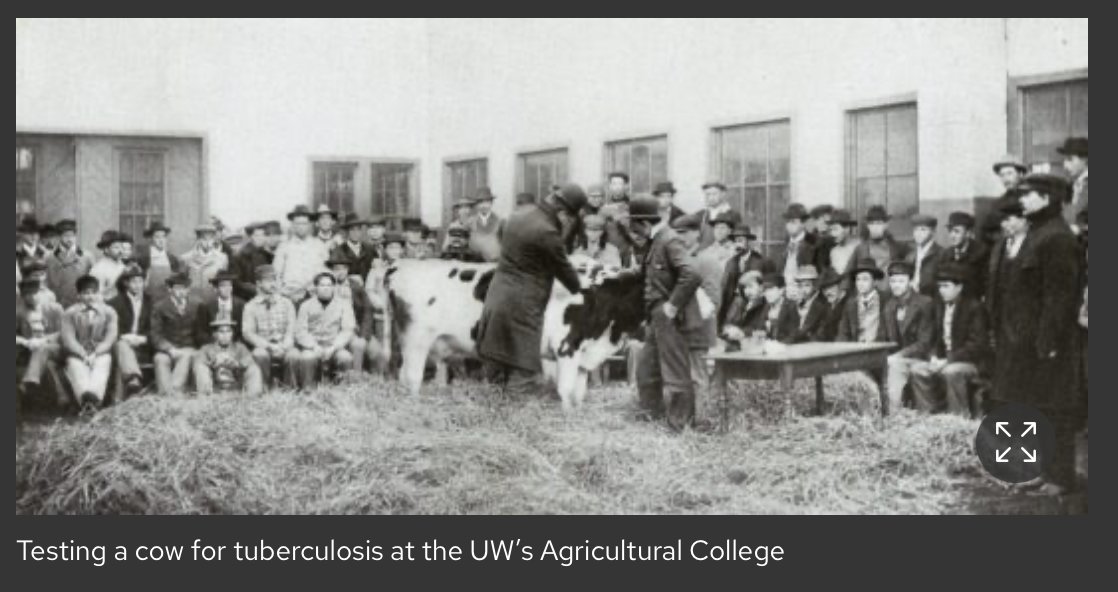 Testing a cow for tuberculosis at the UW's Agricultural College